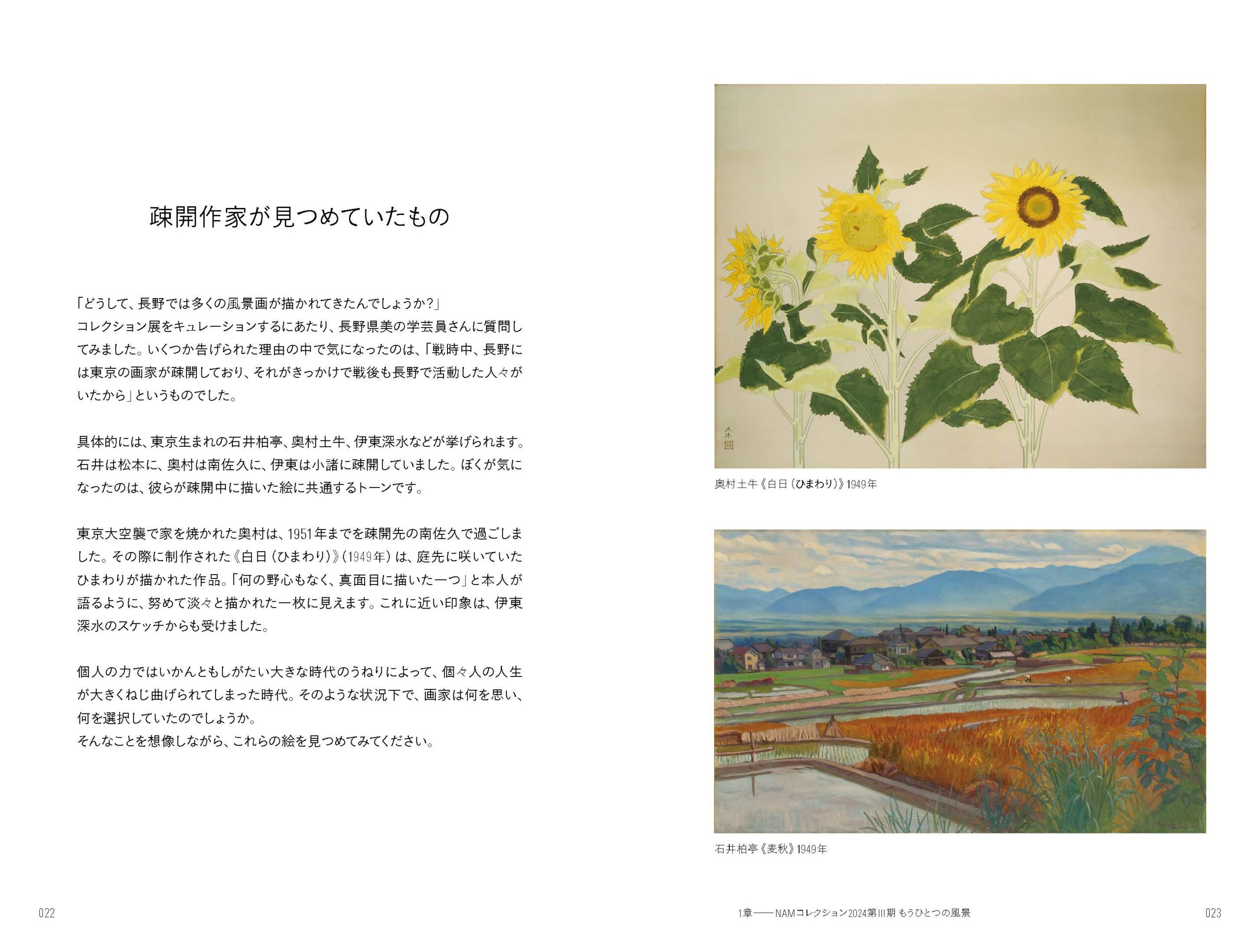 疎開作家が見つめていたもの

「どうして、長野では多くの風景画が描かれてきたんでしょうか?」
コレクション展をキュレーションするにあたり、長野県美の学芸員さんに質問してみました。いくつか告げられた理由の中で気になったのは、「戦時中、長野には東京の画家が疎開しており、それがきっかけで戦後も長野で活動した人々がいたから」というものでした。

具体的には、東京生まれの石井柏亭、奥村土牛、伊東深水などが挙げられます。石井は松本に、奥村は南佐久に、伊東は小諸に疎開していました。ぼくが気になったのは、彼らが疎開中に描いた絵に共通するトーンです。

東京大空襲で家を焼かれた奥村は、1951年までを疎開先の南佐久で過ごしました。その際に制作された《白日(ひまわり)》(1949年)は、庭先に咲いていたひまわりが描かれた作品。「何の野心もなく、真面目に描いた一つ」と本人が語るように、努めて淡々と描かれた一枚に見えます。これに近い印象は、伊東深水のスケッチからも受けました。

個人の力ではいかんともしがたい大きな時代のうねりによって、個々人の人生が大きくねじ曲げられてしまった時代。そのような状況下で、画家は何を思い、何を選択していたのでしょうか。
そんなことを想像しながら、これらの絵を見つめてみてください。

奥村土牛《白日(ひまわり)》1949年

石井柏亭《麦秋》1949年

022

1章——NAMコレクション2024第III期 もうひとつの風景

023